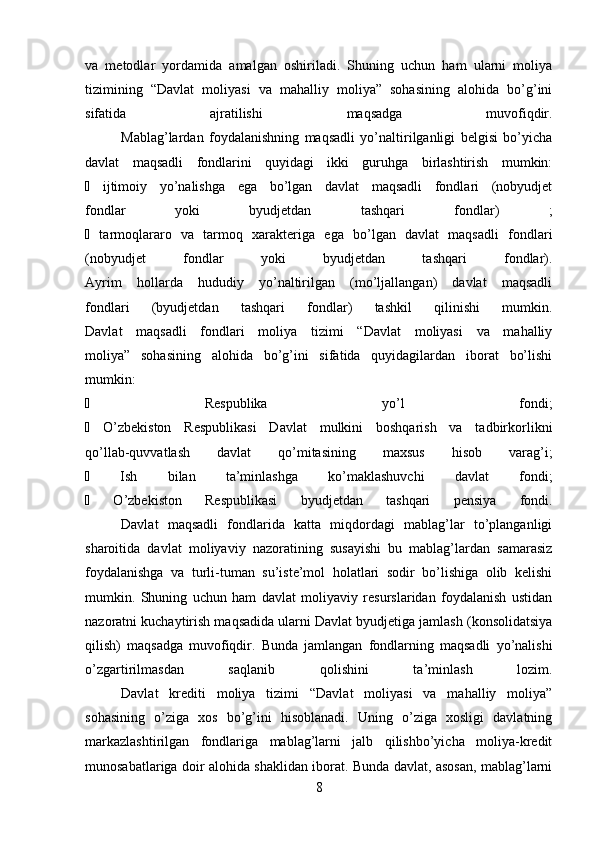 va metodlar yordamida amalgan oshiriladi. Shuning uchun ham ularni moliya tizimining “Davlat moliyasi va mahalliy moliya” sohasining alohida bo’g’ini sifatida ajratilishi maqsadga muvofiqdir.

Mablag’lardan foydalanishning maqsadli yo’naltirilganligi belgisi bo’yicha davlat maqsadli fondlarini quyidagi ikki guruhga birlashtirish mumkin:
 ijtimoiy yo’nalishga ega bo’lgan davlat maqsadli fondlari (nobyudjet fondlar yoki byudjetdan tashqari fondlar) ;
 tarmoqlararo va tarmoq xarakteriga ega bo’lgan davlat maqsadli fondlari (nobyudjet fondlar yoki byudjetdan tashqari fondlar).
Ayrim hollarda hududiy yo’naltirilgan (mo’ljallangan) davlat maqsadli fondlari (byudjetdan tashqari fondlar) tashkil qilinishi mumkin.
Davlat maqsadli fondlari moliya tizimi “Davlat moliyasi va mahalliy moliya” sohasining alohida bo’g’ini sifatida quyidagilardan iborat bo’lishi mumkin:
 Respublika yo’l fondi;
 O’zbekiston Respublikasi Davlat mulkini boshqarish va tadbirkorlikni qo’llab-quvvatlash davlat qo’mitasining maxsus hisob varag’i;
 Ish bilan ta’minlashga ko’maklashuvchi davlat fondi;
 O’zbekiston Respublikasi byudjetdan tashqari pensiya fondi.

Davlat maqsadli fondlarida katta miqdordagi mablag’lar to’planganligi sharoitida davlat moliyaviy nazoratining susayishi bu mablag’lardan samarasiz foydalanishga va turli-tuman su’iste’mol holatlari sodir bo’lishiga olib kelishi mumkin. Shuning uchun ham davlat moliyaviy resurslaridan foydalanish ustidan nazoratni kuchaytirish maqsadida ularni Davlat byudjetiga jamlash (konsolidatsiya qilish) maqsadga muvofiqdir. Bunda jamlangan fondlarning maqsadli yo’nalishi o’zgartirilmasdan saqlanib qolishini ta’minlash lozim.

Davlat krediti moliya tizimi “Davlat moliyasi va mahalliy moliya” sohasining o’ziga xos bo’g’ini hisoblanadi. Uning o’ziga xosligi davlatning markazlashtirilgan fondlariga mablag’larni jalb qilishbo’yicha moliya-kredit munosabatlariga doir alohida shaklidan iborat. Bunda davlat, asosan, mablag’larni

8